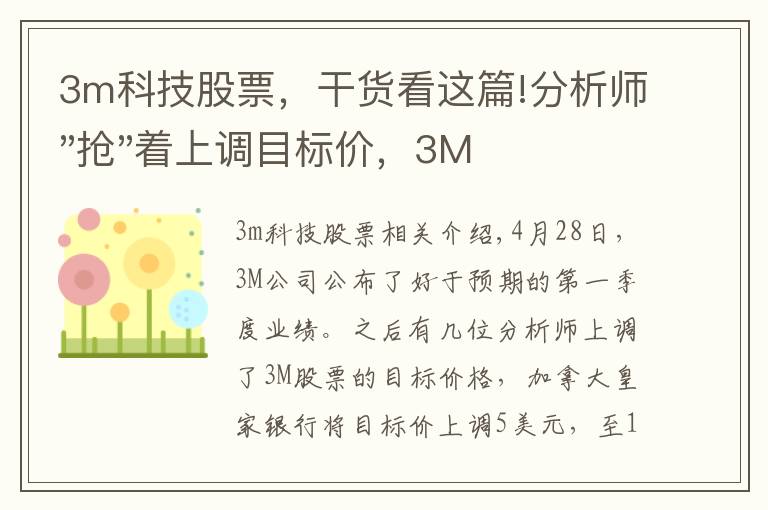 3m科技股票，干货看这篇!分析师”抢”着上调目标价，3M

3m科技股票相关介绍，4月28日，3M公司公布了好于预期的第一季度业绩。之后有几位分析师上调了3M股票的目标价格，加拿大皇家银行将目标价上调5美元，至1